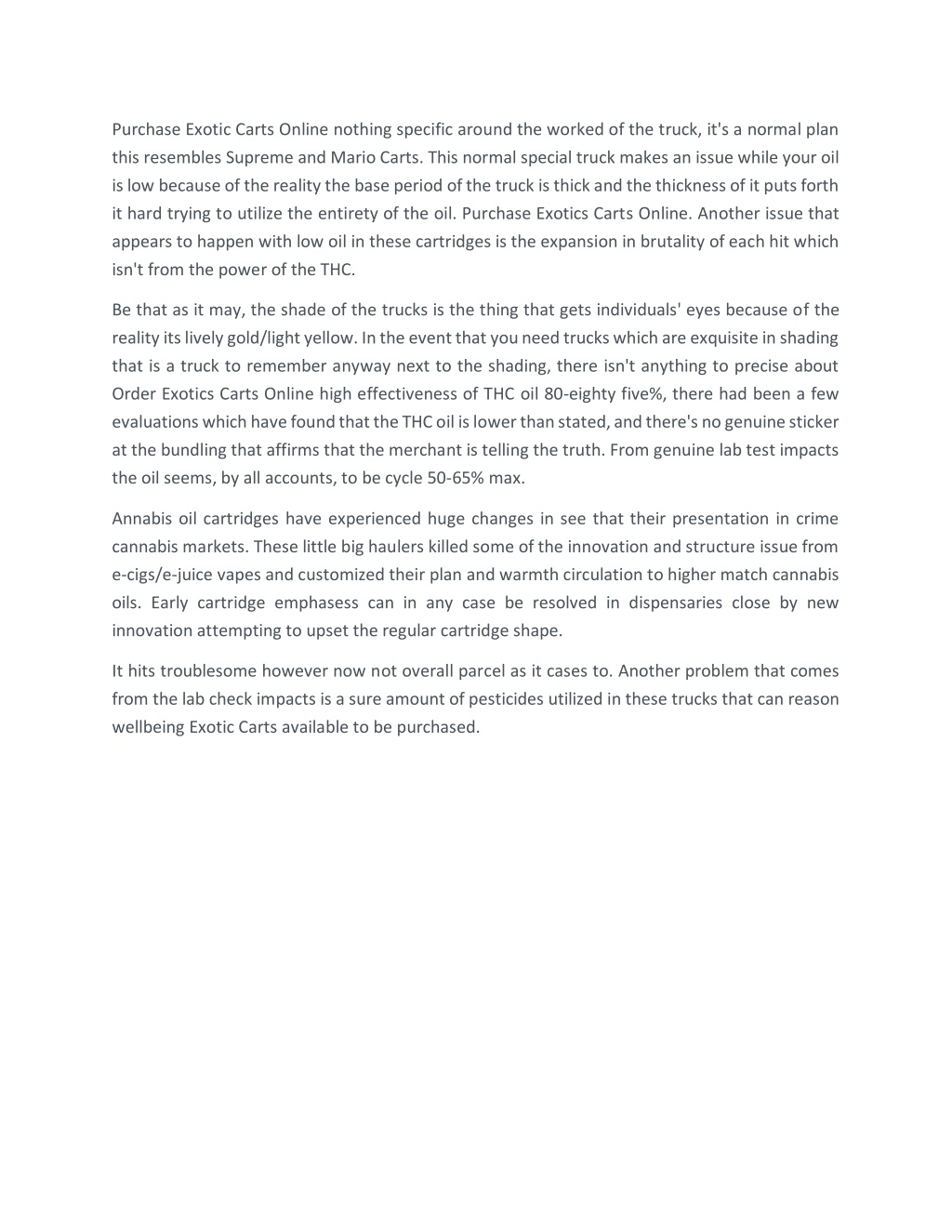 Purchase Exotic Carts Online nothing specific around the worked of the truck, it's a normal plan this resembles Supreme and Mario Carts. This normal special truck makes an issue while your oil is low because of the reality the base period of the truck is thick and the thickness of it puts forth it hard trying to utilize the entirety of the oil. Purchase Exotics Carts Online. Another issue that appears to happen with low oil in these cartridges is the expansion in brutality of each hit which isn't from the power of the THC.

Be that as it may, the shade of the trucks is the thing that gets individuals' eyes because of the reality its lively gold/light yellow. In the event that you need trucks which are exquisite in shading that is a truck to remember anyway next to the shading, there isn't anything to precise about Order Exotics Carts Online high effectiveness of THC oil 80-eighty five%, there had been a few evaluations which have found that the THC oil is lower than stated, and there's no genuine sticker at the bundling that affirms that the merchant is telling the truth. From genuine lab test impacts the oil seems, by all accounts, to be cycle 50-65% max.

Annabis oil cartridges have experienced huge changes in see that their presentation in crime cannabis markets. These little big haulers killed some of the innovation and structure issue from e-cigs/e-juice vapes and customized their plan and warmth circulation to higher match cannabis oils. Early cartridge emphasess can in any case be resolved in dispensaries close by new innovation attempting to upset the regular cartridge shape.

It hits troublesome however now not overall parcel as it cases to. Another problem that comes from the lab check impacts is a sure amount of pesticides utilized in these trucks that can reason wellbeing Exotic Carts available to be purchased.